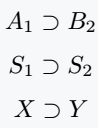 $A_1 \supset B_2$

$S_1 \supset S_2$

$X \supset Y$